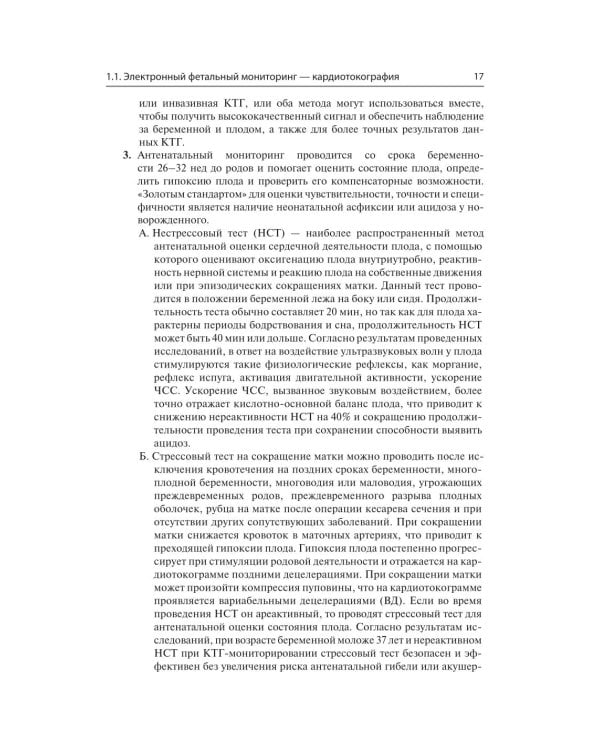 1.1. Электронный фетальный мониторинг — кардиотокография 17

или инвазивная КТГ, или оба метода могут использоваться вместе, чтобы получить высококачественный сигнал и обеспечить наблюдение за беременной и плодом, а также для более точных результатов данных КТГ.

3. Антенатальный мониторинг проводится со срока беременности 26–32 нед до родов и помогает оценить состояние плода, определить гипоксию плода и проверить его компенсаторные возможности. «Золотым стандартом» для оценки чувствительности, точности и специфичности является наличие неонатальной асфиксии или ацидоза у новорожденного.

А. Нестрессовый тест (НСТ) — наиболее распространенный метод антенатальной оценки сердечной деятельности плода, с помощью которого оценивают оксигенацию плода внутриутробно, реактивность нервной системы и реакцию плода на собственные движения или при эпизодических сокращениях матки. Данный тест проводится в положении беременной лежа на боку или сидя. Продолжительность теста обычно составляет 20 мин, но так как для плода характерны периоды бодрствования и сна, продолжительность НСТ может быть 40 мин или дольше. Согласно результатам проведенных исследований, в ответ на воздействие ультразвуковых волн у плода стимулируются такие физиологические рефлексы, как моргание, рефлекс испуга, активация двигательной активности, ускорение ЧСС. Ускорение ЧСС, вызванное звуковым воздействием, более точно отражает кислотно-основной баланс плода, что приводит к снижению нереактивности НСТ на 40% и сокращению продолжительности проведения теста при сохранении способности выявить ацидоз.

Б. Стрессовый тест на сокращение матки можно проводить после исключения кровотечения на поздних сроках беременности, многоплодной беременности, многоводия или маловодия, угрожающих преждевременных родов, преждевременного разрыва плодных оболочек, рубца на матке после операции кесарева сечения и при отсутствии других сопутствующих заболеваний. При сокращении матки снижается кровоток в маточных артериях, что приводит к преходящей гипоксии плода. Гипоксия плода постепенно прогрессирует при стимуляции родовой деятельности и отражается на кардиотокограмме поздними децелерациями. При сокращении матки может произойти компрессия пуповины, что на кардиотокограмме проявляется вариабельными децелерациями (ВД). Если во время проведения НСТ он ареактивный, то проводят стрессовый тест для антенатальной оценки состояния плода. Согласно результатам исследований, при возрасте беременной моложе 37 лет и нереактивном НСТ при КТГ-мониторировании стрессовый тест безопасен и эффективен без увеличения риска антенатальной гибели или акушер-